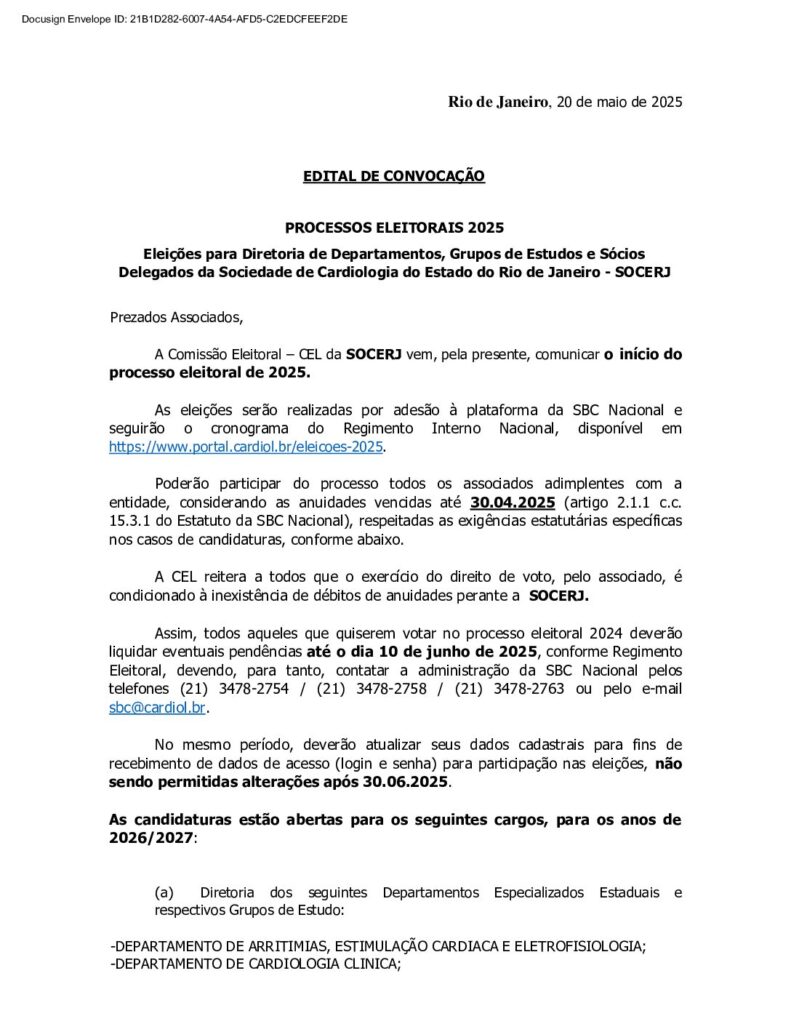 Docusign Envelope ID: 21B1D282-6007-4A54-AFD5-C2EDCFEEF2DE

Rio de Janeiro, 20 de maio de 2025

EDITAL DE CONVOCAÇÃO

PROCESSOS ELEITORAIS 2025

Eleições para Diretoria de Departamentos, Grupos de Estudos e Sócios Delegados da Sociedade de Cardiologia do Estado do Rio de Janeiro - SOCERJ

Prezados Associados,

A Comissão Eleitoral – CEL da SOCERJ vem, pela presente, comunicar o início do processo eleitoral de 2025.

As eleições serão realizadas por adesão à plataforma da SBC Nacional e seguirão o cronograma do Regimento Interno Nacional, disponível em https://www.portal.cardiol.br/eleicoes-2025.

Poderão participar do processo todos os associados adimplentes com a entidade, considerando as anuidades vencidas até 30.04.2025 (artigo 2.1.1 c.c. 15.3.1 do Estatuto da SBC Nacional), respeitadas as exigências estatutárias específicas nos casos de candidaturas, conforme abaixo.

A CEL reitera a todos que o exercício do direito de voto, pelo associado, é condicionado à inexistência de débitos de anuidades perante a SOCERJ.

Assim, todos aqueles que quiserem votar no processo eleitoral 2024 deverão liquidar eventuais pendências até o dia 10 de junho de 2025, conforme Regimento Eleitoral, devendo, para tanto, contatar a administração da SBC Nacional pelos telefones (21) 3478-2754 / (21) 3478-2758 / (21) 3478-2763 ou pelo e-mail sbc@cardiol.br.

No mesmo período, deverão atualizar seus dados cadastrais para fins de recebimento de dados de acesso (login e senha) para participação nas eleições, não sendo permitidas alterações após 30.06.2025.

As candidaturas estão abertas para os seguintes cargos, para os anos de 2026/2027:

(a) Diretoria dos seguintes Departamentos Especializados Estaduais e respectivos Grupos de Estudo:

-DEPARTAMENTO DE ARRITIMIAS, ESTIMULAÇÃO CARDIACA E ELETROFISIOLOGIA;
-DEPARTAMENTO DE CARDIOLOGIA CLINICA;